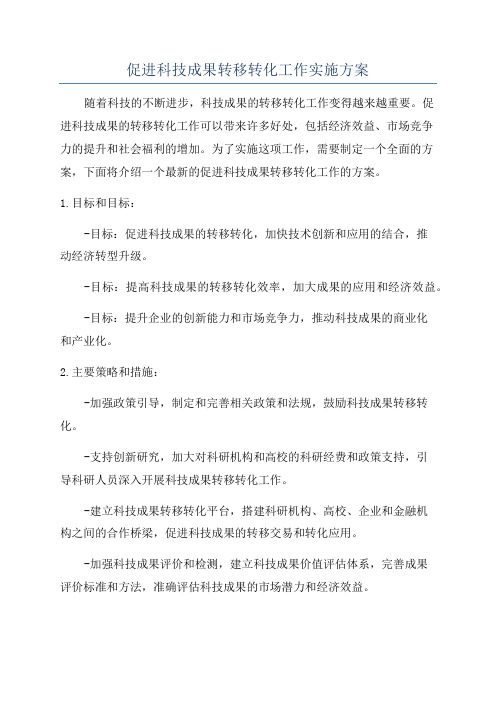 促进科技成果转移转化工作实施方案

随着科技的不断进步，科技成果的转移转化工作变得越来越重要。促进科技成果的转移转化工作可以带来许多好处，包括经济效益、市场竞争力的提升和社会福利的增加。为了实施这项工作，需要制定一个全面的方案，下面将介绍一个最新的促进科技成果转移转化工作的方案。

1.目标和目标：

-目标：促进科技成果的转移转化，加快技术创新和应用的结合，推动经济转型升级。

-目标：提高科技成果的转移转化效率，加大成果的应用和经济效益。

-目标：提升企业的创新能力和市场竞争力，推动科技成果的商业化和产业化。

2.主要策略和措施：

-加强政策引导，制定和完善相关政策和法规，鼓励科技成果转移转化。

-支持创新研究，加大对科研机构和高校的科研经费和政策支持，引导科研人员深入开展科技成果转移转化工作。

-建立科技成果转移转化平台，搭建科研机构、高校、企业和金融机构之间的合作桥梁，促进科技成果的转移交易和转化应用。

-加强科技成果评价和检测，建立科技成果价值评估体系，完善成果评价标准和方法，准确评估科技成果的市场潜力和经济效益。